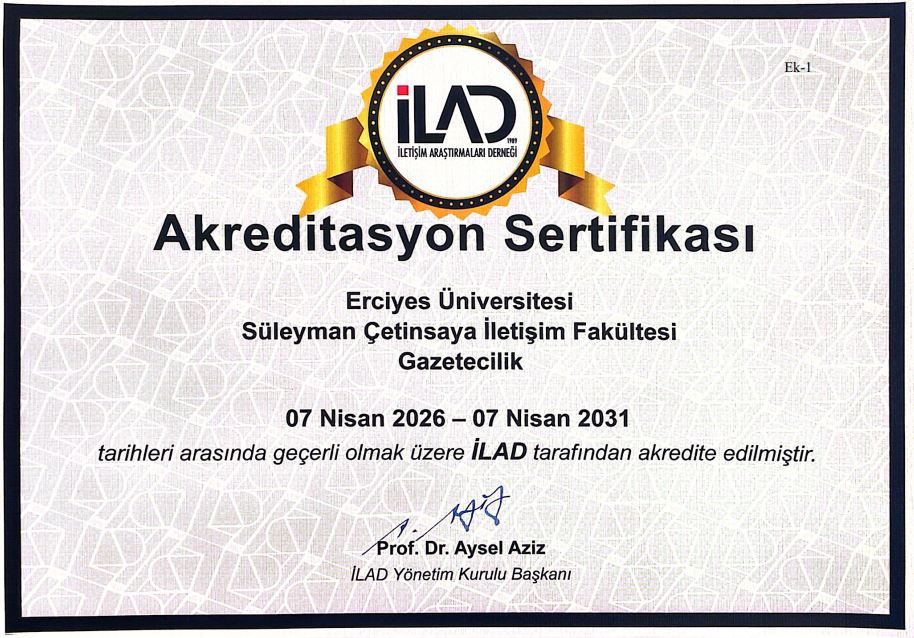 Ek-1

İLAD
1989
İLETİŞİM ARAŞTIRMALARI DERNEĞİ

Akreditasyon Sertifikası

Erciyes Üniversitesi
Süleyman Çetinsaya İletişim Fakültesi
Gazetecilik

07 Nisan 2026 – 07 Nisan 2031
tarihleri arasında geçerli olmak üzere İLAD tarafından akredite edilmiştir.

Prof. Dr. Aysel Aziz
İLAD Yönetim Kurulu Başkanı